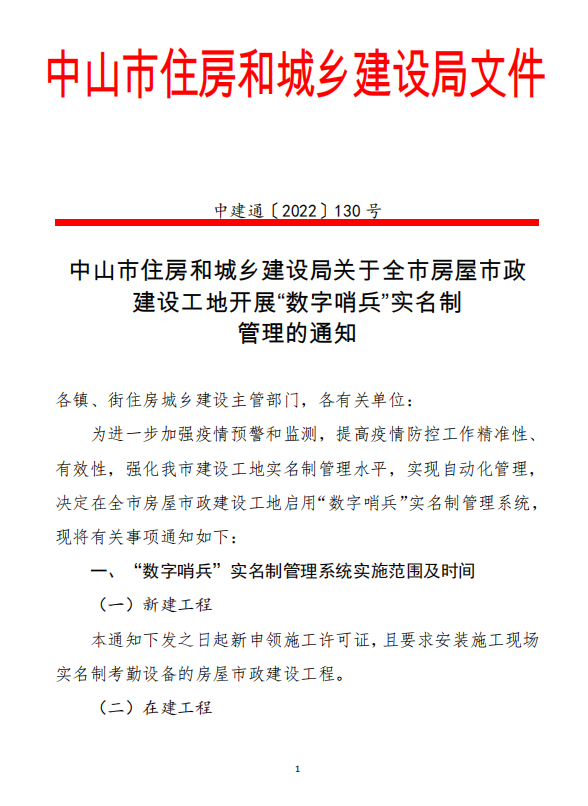 中山市住房和城乡建设局文件

中建通〔2022〕130 号

中山市住房和城乡建设局关于全市房屋市政建设工地开展“数字哨兵”实名制管理的通知

各镇、街住房城乡建设主管部门，各有关单位：

为进一步加强疫情预警和监测，提高疫情防控工作精准性、有效性，强化我市建设工地实名制管理水平，实现自动化管理，决定在全市房屋市政建设工地启用“数字哨兵”实名制管理系统，现将有关事项通知如下：

一、“数字哨兵”实名制管理系统实施范围及时间

（一）新建工程

本通知下发之日起新申领施工许可证，且要求安装施工现场实名制考勤设备的房屋市政建设工程。

（二）在建工程

1